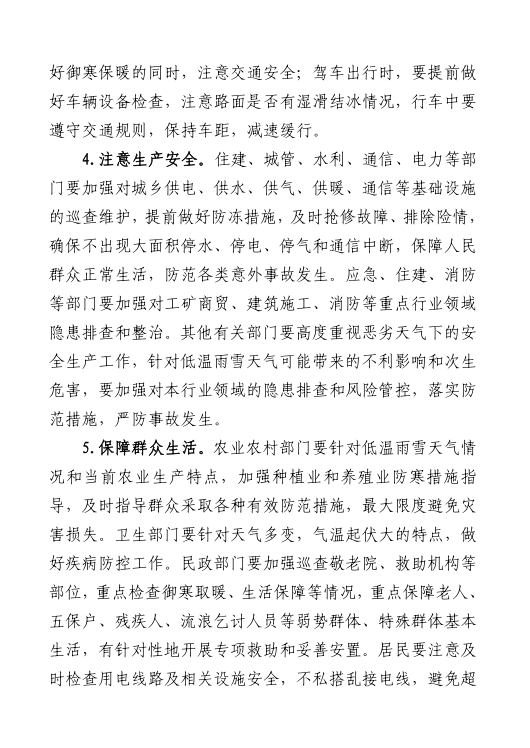 好御寒保暖的同时，注意交通安全；驾车出行时，要提前做好车辆设备检查，注意路面是否有湿滑结冰情况，行车中要遵守交通规则，保持车距，减速缓行。

4.注意生产安全。住建、城管、水利、通信、电力等部门要加强对城乡供电、供水、供气、供暖、通信等基础设施的巡查维护，提前做好防冻措施，及时抢修故障、排除险情，确保不出现大面积停水、停电、停气和通信中断，保障人民群众正常生活，防范各类意外事故发生。应急、住建、消防等部门要加强对工矿商贸、建筑施工、消防等重点行业领域隐患排查和整治。其他有关部门要高度重视恶劣天气下的安全生产工作，针对低温雨雪天气可能带来的不利影响和次生危害，要加强对本行业领域的隐患排查和风险管控，落实防范措施，严防事故发生。

5.保障群众生活。农业农村部门要针对低温雨雪天气情况和当前农业生产特点，加强种植业和养殖业防寒措施指导，及时指导群众采取各种有效防范措施，最大限度避免灾害损失。卫生部门要针对天气多变，气温起伏大的特点，做好疾病防控工作。民政部门要加强巡查敬老院、救助机构等部位，重点检查御寒取暖、生活保障等情况，重点保障老人、五保户、残疾人、流浪乞讨人员等弱势群体、特殊群体基本生活，有针对性地开展专项救助和妥善安置。居民要注意及时检查用电线路及相关设施安全，不私搭乱接电线，避免超